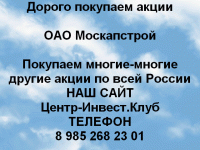 Дорого покупаем акции

ОАО Москапстрой

Покупаем многие-многие другие акции по всей России
НАШ САЙТ
Центр-Инвест.Клуб
ТЕЛЕФОН
8 985 268 23 01